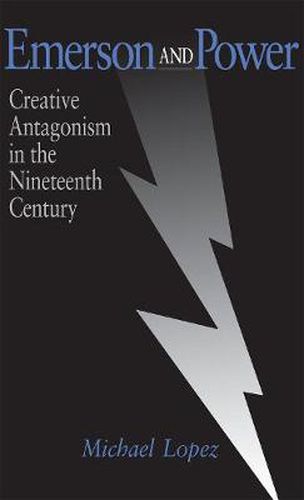 Emerson AND Power

Creative Antagonism in the Nineteenth Century

Michael Lopez